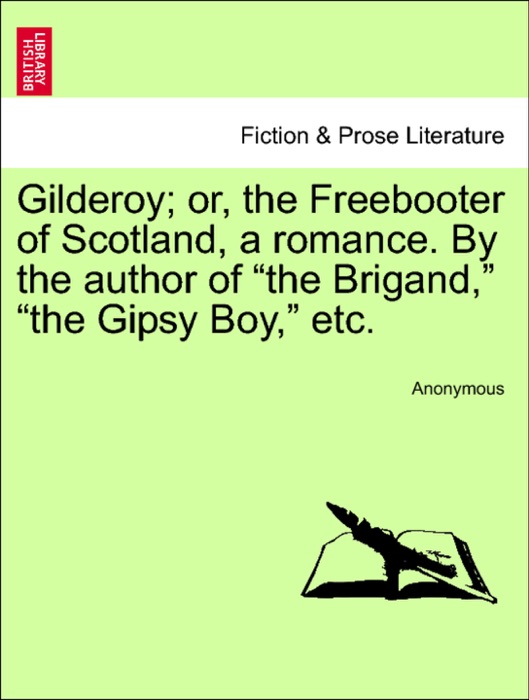 BRITISH LIBRARY

Fiction & Prose Literature

Gilderoy; or, the Freebooter of Scotland, a romance. By the author of “the Brigand,” “the Gipsy Boy,” etc.

Anonymous